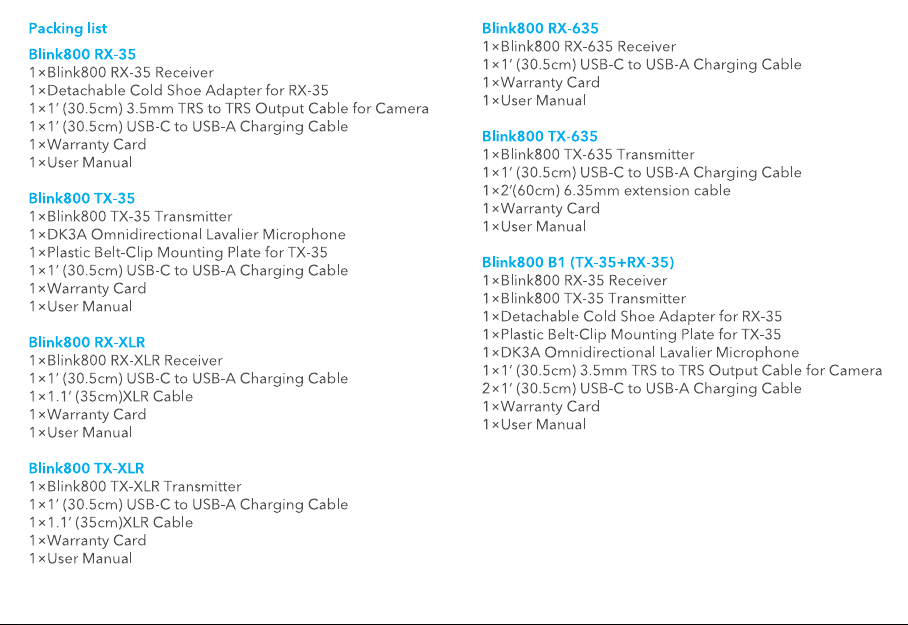 Packing list

Blink800 RX-35
1×Blink800 RX-35 Receiver
1×Detachable Cold Shoe Adapter for RX-35
1×1′ (30.5cm) 3.5mm TRS to TRS Output Cable for Camera
1×1′ (30.5cm) USB-C to USB-A Charging Cable
1×Warranty Card
1×User Manual

Blink800 TX-35
1×Blink800 TX-35 Transmitter
1×DK3A Omnidirectional Lavalier Microphone
1×Plastic Belt-Clip Mounting Plate for TX-35
1×1′ (30.5cm) USB-C to USB-A Charging Cable
1×Warranty Card
1×User Manual

Blink800 RX-XLR
1×Blink800 RX-XLR Receiver
1×1′ (30.5cm) USB-C to USB-A Charging Cable
1×1.1′ (35cm)XLR Cable
1×Warranty Card
1×User Manual

Blink800 TX-XLR
1×Blink800 TX-XLR Transmitter
1×1′ (30.5cm) USB-C to USB-A Charging Cable
1×1.1′ (35cm)XLR Cable
1×Warranty Card
1×User Manual

Blink800 RX-635
1×Blink800 RX-635 Receiver
1×1′ (30.5cm) USB-C to USB-A Charging Cable
1×Warranty Card
1×User Manual

Blink800 TX-635
1×Blink800 TX-635 Transmitter
1×1′ (30.5cm) USB-C to USB-A Charging Cable
1×2′(60cm) 6.35mm extension cable
1×Warranty Card
1×User Manual

Blink800 B1 (TX-35+RX-35)
1×Blink800 RX-35 Receiver
1×Blink800 TX-35 Transmitter
1×Detachable Cold Shoe Adapter for RX-35
1×Plastic Belt-Clip Mounting Plate for TX-35
1×DK3A Omnidirectional Lavalier Microphone
1×1′ (30.5cm) 3.5mm TRS to TRS Output Cable for Camera
2×1′ (30.5cm) USB-C to USB-A Charging Cable
1×Warranty Card
1×User Manual